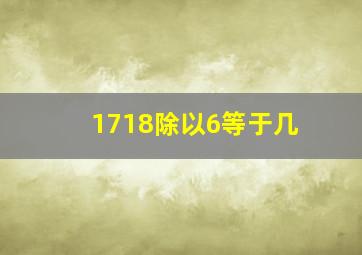 1718除以6等于几